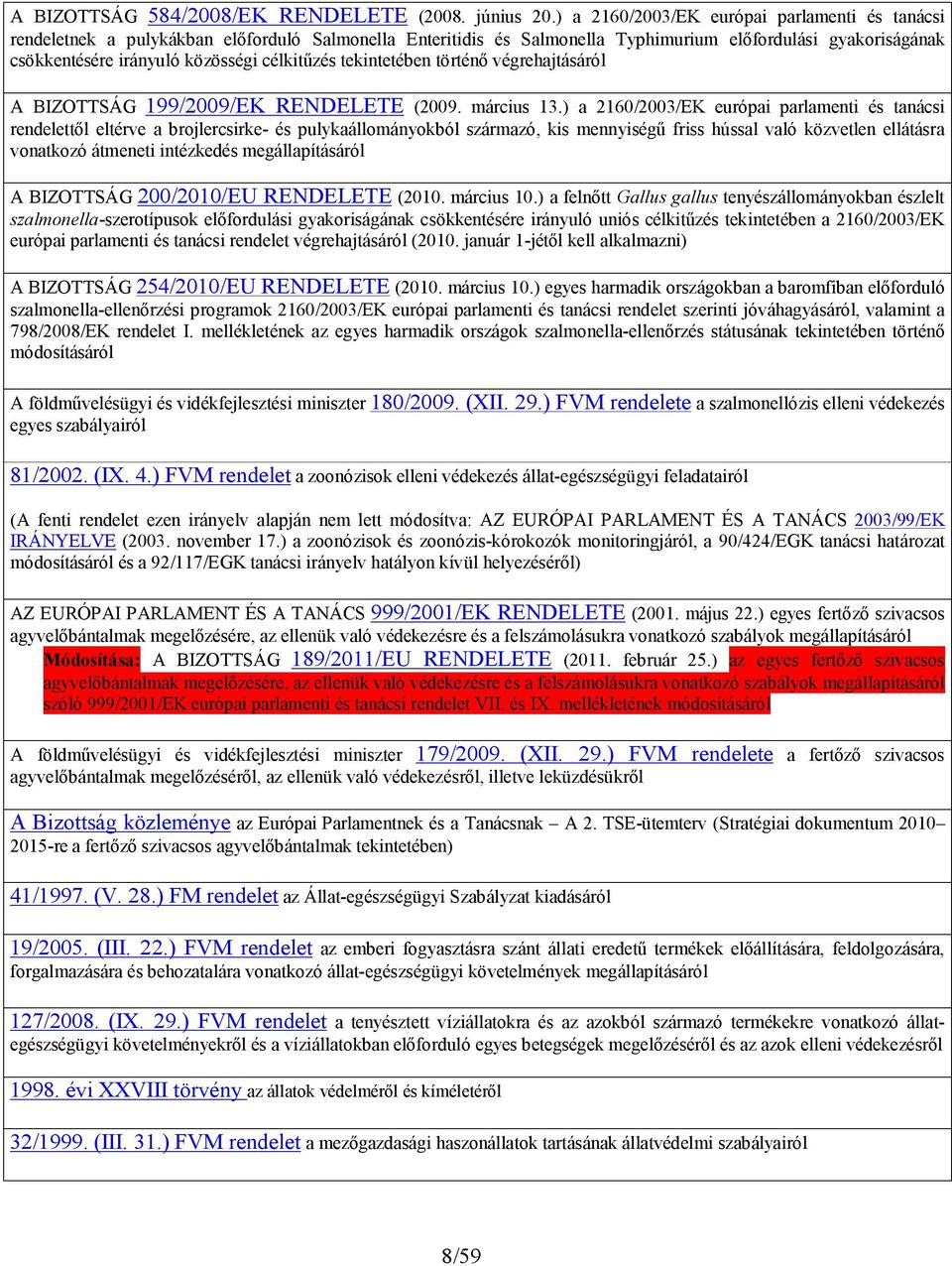 A BIZOTTSÁG 584/2008/EK RENDELETE (2008. június 20.) a 2160/2003/EK európai parlamenti és tanácsi rendeletnek a pulykákban előforduló Salmonella Enteritidis és Salmonella Typhimurium előfordulási gyakoriságának csökkentésére irányuló közösségi célkitűzés tekintetében történő végrehajtásáról

A BIZOTTSÁG 199/2009/EK RENDELETE (2009. március 13.) a 2160/2003/EK európai parlamenti és tanácsi rendelettől eltérve a brojlercsirke- és pulykaállományokból származó, kis mennyiségű friss hússal való közvetlen ellátásra vonatkozó átmeneti intézkedés megállapításáról

A BIZOTTSÁG 200/2010/EU RENDELETE (2010. március 10.) a felnőtt Gallus gallus tenyészállományokban észlelt szalmonella-szerotípusok előfordulási gyakoriságának csökkentésére irányuló uniós célkitűzés tekintetében a 2160/2003/EK európai parlamenti és tanácsi rendelet végrehajtásáról (2010. január 1-jétől kell alkalmazni)

A BIZOTTSÁG 254/2010/EU RENDELETE (2010. március 10.) egyes harmadik országokban a baromfiban előforduló szalmonella-ellenőrzési programok 2160/2003/EK európai parlamenti és tanácsi rendelet szerinti jóváhagyásáról, valamint a 798/2008/EK rendelet I. mellékletének az egyes harmadik országok szalmonella-ellenőrzés státusának tekintetében történő módosításáról

A földművelésügyi és vidékfejlesztési miniszter 180/2009. (XII. 29.) FVM rendelete a szalmonellózis elleni védekezés egyes szabályairól

81/2002. (IX. 4.) FVM rendelet a zoonózisok elleni védekezés állat-egészségügyi feladatairól

(A fenti rendelet ezen irányelv alapján nem lett módosítva: AZ EURÓPAI PARLAMENT ÉS A TANÁCS 2003/99/EK IRÁNYELVE (2003. november 17.) a zoonózisok és zoonózis-kórokozók monitoringjáról, a 90/424/EGK tanácsi határozat módosításáról és a 92/117/EGK tanácsi irányelv hatályon kívül helyezéséről)

AZ EURÓPAI PARLAMENT ÉS A TANÁCS 999/2001/EK RENDELETE (2001. május 22.) egyes fertőző szivacsos agyvelőbántalmak megelőzésére, az ellenük való védekezésre és a felszámolásukra vonatkozó szabályok megállapításáról

Módosítása: A BIZOTTSÁG 189/2011/EU RENDELETE (2011. február 25.) az egyes fertőző szivacsos agyvelőbántalmak megelőzésére, az ellenük való védekezésre és a felszámolásukra vonatkozó szabályok megállapításáról szóló 999/2001/EK európai parlamenti és tanácsi rendelet VII. és IX. mellékletének módosításáról

A földművelésügyi és vidékfejlesztési miniszter 179/2009. (XII. 29.) FVM rendelete a fertőző szivacsos agyvelőbántalmak megelőzéséről, az ellenük való védekezésről, illetve leküzdésükről

A Bizottság közleménye az Európai Parlamentnek és a Tanácsnak – A 2. TSE-ütemterv (Stratégiai dokumentum 2010–2015-re a fertőző szivacsos agyvelőbántalmak tekintetében)

41/1997. (V. 28.) FM rendelet az Állat-egészségügyi Szabályzat kiadásáról

19/2005. (III. 22.) FVM rendelet az emberi fogyasztásra szánt állati eredetű termékek előállítására, feldolgozására, forgalmazására és behozatalára vonatkozó állat-egészségügyi követelmények megállapításáról

127/2008. (IX. 29.) FVM rendelet a tenyésztett víziállatokra és az azokból származó termékekre vonatkozó állat-egészségügyi követelményekről és a víziállatokban előforduló egyes betegségek megelőzéséről és az azok elleni védekezésről

1998. évi XXVIII törvény az állatok védelméről és kíméletéről

32/1999. (III. 31.) FVM rendelet a mezőgazdasági haszonállatok tartásának állatvédelmi szabályairól

8/59